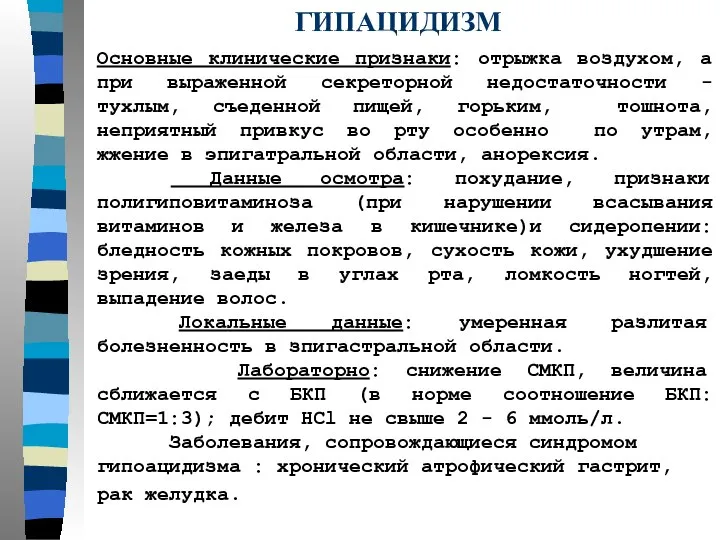 ГИПАЦИДИЗМ

Основные клинические признаки: отрыжка воздухом, а при выраженной секреторной недостаточности - тухлым, съеденной пищей, горьким, тошнота, неприятный привкус во рту особенно по утрам, жжение в эпигатральной области, анорексия.

Данные осмотра: похудание, признаки полигиповитаминоза (при нарушении всасывания витаминов и железа в кишечнике)и сидеропении: бледность кожных покровов, сухость кожи, ухудшение зрения, заеды в углах рта, ломкость ногтей, выпадение волос.

Локальные данные: умеренная разлитая болезненность в эпигастральной области.

Лабораторно: снижение СМКП, величина сближается с БКП (в норме соотношение БКП: СМКП=1:3); дебит HCl не свыше 2 - 6 ммоль/л.

Заболевания, сопровождающиеся синдромом гипоацидизма : хронический атрофический гастрит, рак желудка.